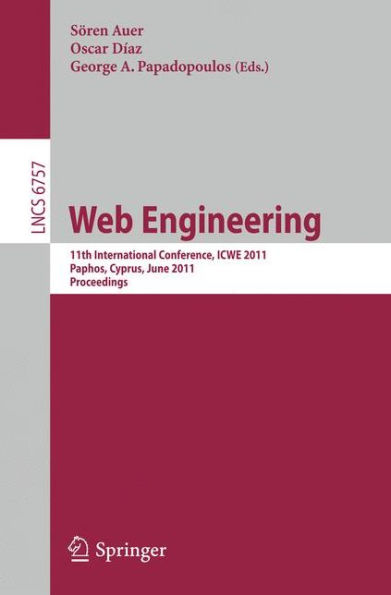 Sören Auer
Oscar Díaz
George A. Papadopoulos (Eds.)

LNCS 6757

Web Engineering

11th International Conference, ICWE 2011
Paphos, Cyprus, June 2011
Proceedings

Springer